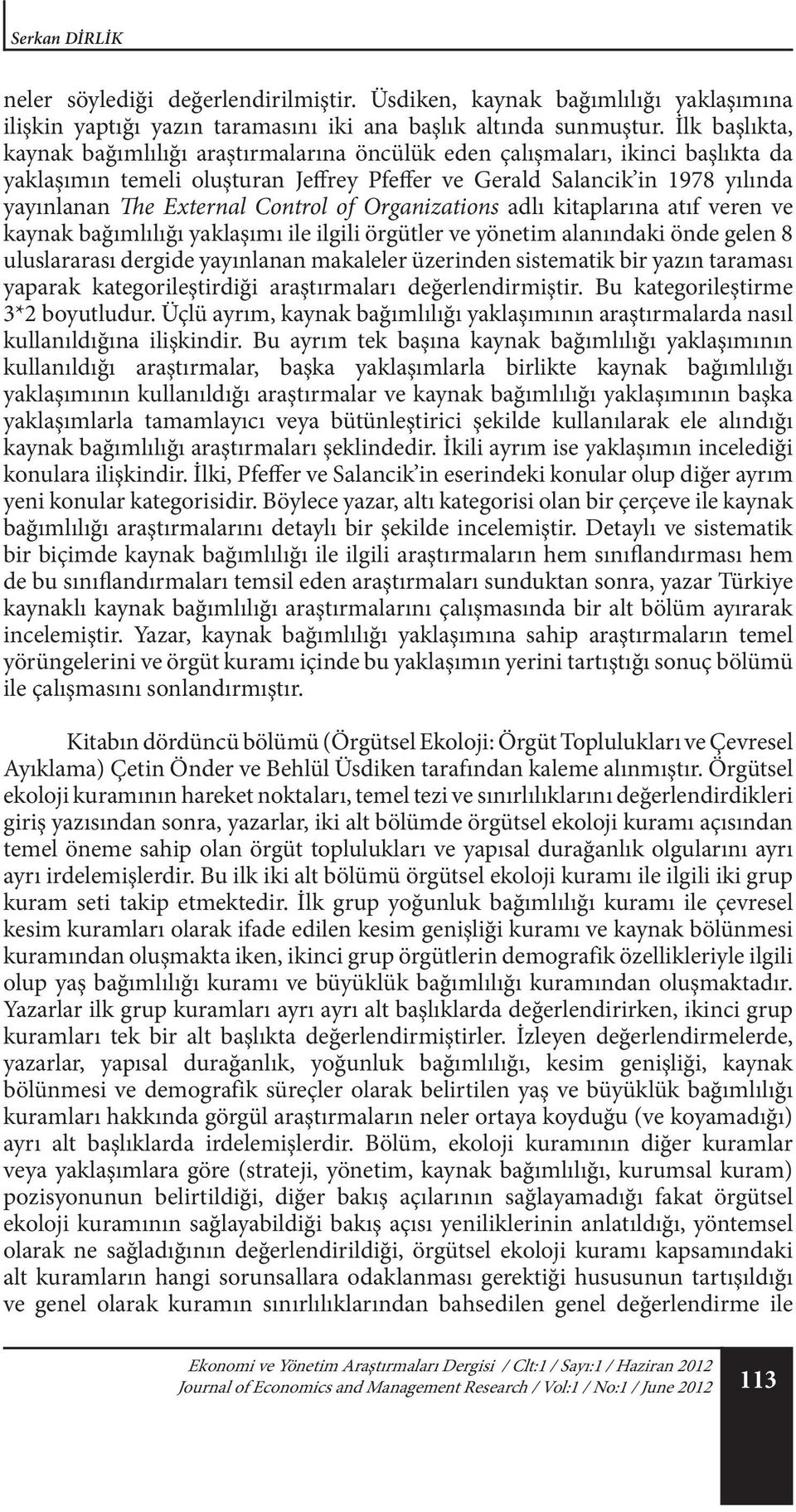 Serkan DİRLİK

neler söylediği değerlendirilmiştir. Üsdiken, kaynak bağımlılığı yaklaşımına ilişkin yaptığı yazın taramasını iki ana başlık altında sunmuştur. İlk başlıkta, kaynak bağımlılığı araştırmalarına öncülük eden çalışmaları, ikinci başlıkta da yaklaşımın temeli oluşturan Jeffrey Pfeffer ve Gerald Salancik'in 1978 yılında yayınlanan The External Control of Organizations adlı kitaplarına atıf veren ve kaynak bağımlılığı yaklaşımı ile ilgili örgütler ve yönetim alanındaki önde gelen 8 uluslararası dergide yayınlanan makaleler üzerinden sistematik bir yazın taraması yaparak kategorileştirdiği araştırmaları değerlendirmiştir. Bu kategorileştirme 3*2 boyutludur. Üçlü ayrım, kaynak bağımlılığı yaklaşımının araştırmalarda nasıl kullanıldığına ilişkindir. Bu ayrım tek başına kaynak bağımlılığı yaklaşımının kullanıldığı araştırmalar, başka yaklaşımlarla birlikte kaynak bağımlılığı yaklaşımının kullanıldığı araştırmalar ve kaynak bağımlılığı yaklaşımının başka yaklaşımlarla tamamlayıcı veya bütünleştirici şekilde kullanılarak ele alındığı kaynak bağımlılığı araştırmaları şeklindedir. İkili ayrım ise yaklaşımın incelediği konulara ilişkindir. İlki, Pfeffer ve Salancik'in eserindeki konular olup diğer ayrım yeni konular kategorisidir. Böylece yazar, altı kategorisi olan bir çerçeve ile kaynak bağımlılığı araştırmalarını detaylı bir şekilde incelemiştir. Detaylı ve sistematik bir biçimde kaynak bağımlılığı ile ilgili araştırmaların hem sınıflandırması hem de bu sınıflandırmaları temsil eden araştırmaları sunduktan sonra, yazar Türkiye kaynaklı kaynak bağımlılığı araştırmalarını çalışmasında bir alt bölüm ayırarak incelemiştir. Yazar, kaynak bağımlılığı yaklaşımına sahip araştırmaların temel yörüngelerini ve örgüt kuramı içinde bu yaklaşımın yerini tartıştığı sonuç bölümü ile çalışmasını sonlandırmıştır.

Kitabın dördüncü bölümü (Örgütsel Ekoloji: Örgüt Toplulukları ve Çevresel Ayıklama) Çetin Önder ve Behlül Üsdiken tarafından kaleme alınmıştır. Örgütsel ekoloji kuramının hareket noktaları, temel tezi ve sınırlılıklarını değerlendirdikleri giriş yazısından sonra, yazarlar, iki alt bölümde örgütsel ekoloji kuramı açısından temel öneme sahip olan örgüt toplulukları ve yapısal durağanlık olgularını ayrı ayrı irdelemişlerdir. Bu ilk iki alt bölümü örgütsel ekoloji kuramı ile ilgili iki grup kuram seti takip etmektedir. İlk grup yoğunluk bağımlılığı kuramı ile çevresel kesim kuramları olarak ifade edilen kesim genişliği kuramı ve kaynak bölünmesi kuramından oluşmakta iken, ikinci grup örgütlerin demografik özellikleriyle ilgili olup yaş bağımlılığı kuramı ve büyüklük bağımlılığı kuramından oluşmaktadır. Yazarlar ilk grup kuramları ayrı ayrı alt başlıklarda değerlendirirken, ikinci grup kuramları tek bir alt başlıkta değerlendirmiştirler. İzleyen değerlendirmelerde, yazarlar, yapısal durağanlık, yoğunluk bağımlılığı, kesim genişliği, kaynak bölünmesi ve demografik süreçler olarak belirtilen yaş ve büyüklük bağımlılığı kuramları hakkında görgül araştırmaların neler ortaya koyduğu (ve koyamadığı) ayrı alt başlıklarda irdelemişlerdir. Bölüm, ekoloji kuramının diğer kuramlar veya yaklaşımlara göre (strateji, yönetim, kaynak bağımlılığı, kurumsal kuram) pozisyonunun belirtildiği, diğer bakış açılarının sağlayamadığı fakat örgütsel ekoloji kuramının sağlayabildiği bakış açısı yeniliklerinin anlatıldığı, yöntemsel olarak ne sağladığının değerlendirildiği, örgütsel ekoloji kuramı kapsamındaki alt kuramların hangi sorunsallara odaklanması gerektiği hususunun tartışıldığı ve genel olarak kuramın sınırlılıklarından bahsedilen genel değerlendirme ile

Ekonomi ve Yönetim Araştırmaları Dergisi / Clt:1 / Sayı:1 / Haziran 2012
Journal of Economics and Management Research / Vol:1 / No:1 / June 2012
113